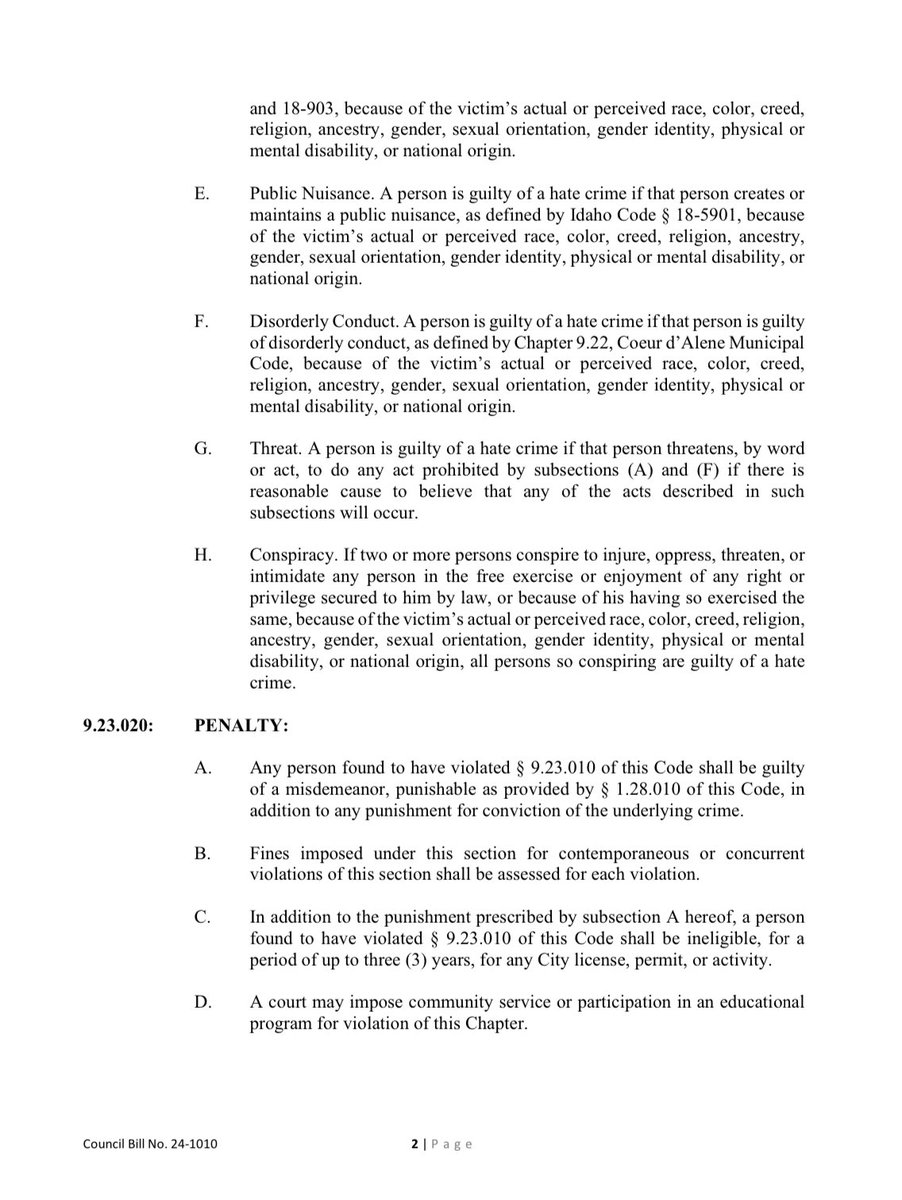 and 18-903, because of the victim's actual or perceived race, color, creed, religion, ancestry, gender, sexual orientation, gender identity, physical or mental disability, or national origin.

E. Public Nuisance. A person is guilty of a hate crime if that person creates or maintains a public nuisance, as defined by Idaho Code § 18-5901, because of the victim's actual or perceived race, color, creed, religion, ancestry, gender, sexual orientation, gender identity, physical or mental disability, or national origin.

F. Disorderly Conduct. A person is guilty of a hate crime if that person is guilty of disorderly conduct, as defined by Chapter 9.22, Coeur d'Alene Municipal Code, because of the victim's actual or perceived race, color, creed, religion, ancestry, gender, sexual orientation, gender identity, physical or mental disability, or national origin.

G. Threat. A person is guilty of a hate crime if that person threatens, by word or act, to do any act prohibited by subsections (A) and (F) if there is reasonable cause to believe that any of the acts described in such subsections will occur.

H. Conspiracy. If two or more persons conspire to injure, oppress, threaten, or intimidate any person in the free exercise or enjoyment of any right or privilege secured to him by law, or because of his having so exercised the same, because of the victim's actual or perceived race, color, creed, religion, ancestry, gender, sexual orientation, gender identity, physical or mental disability, or national origin, all persons so conspiring are guilty of a hate crime.

9.23.020: PENALTY:

A. Any person found to have violated § 9.23.010 of this Code shall be guilty of a misdemeanor, punishable as provided by § 1.28.010 of this Code, in addition to any punishment for conviction of the underlying crime.

B. Fines imposed under this section for contemporaneous or concurrent violations of this section shall be assessed for each violation.

C. In addition to the punishment prescribed by subsection A hereof, a person found to have violated § 9.23.010 of this Code shall be ineligible, for a period of up to three (3) years, for any City license, permit, or activity.

D. A court may impose community service or participation in an educational program for violation of this Chapter.

Council Bill No. 24-1010

2 | Page